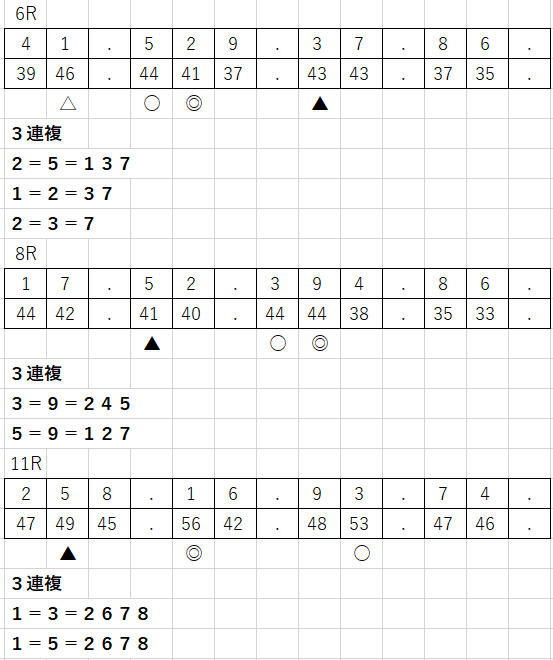 6R

| 4 | 1 | . | 5 | 2 | 9 | . | 3 | 7 | . | 8 | 6 | . |
|---|---|---|---|---|---|---|---|---|---|---|---|---|
| 39 | 46 | . | 44 | 41 | 37 | . | 43 | 43 | . | 37 | 35 | . |
|  | △ |  | ○ | ◎ |  |  | ▲ |  |  |  |  |  |

3連複
2＝5＝1 3 7
1＝2＝3 7
2＝3＝7

8R

| 1 | 7 | . | 5 | 2 | . | 3 | 9 | 4 | . | 8 | 6 | . |
|---|---|---|---|---|---|---|---|---|---|---|---|---|
| 44 | 42 | . | 41 | 40 | . | 44 | 44 | 38 | . | 35 | 33 | . |
|  |  |  | ▲ |  |  | ○ | ◎ |  |  |  |  |  |

3連複
3＝9＝2 4 5
5＝9＝1 2 7

11R

| 2 | 5 | 8 | . | 1 | 6 | . | 9 | 3 | . | 7 | 4 | . |
|---|---|---|---|---|---|---|---|---|---|---|---|---|
| 47 | 49 | 45 | . | 56 | 42 | . | 48 | 53 | . | 47 | 46 | . |
|  | ▲ |  |  | ◎ |  |  |  | ○ |  |  |  |  |

3連複
1＝3＝2 6 7 8
1＝5＝2 6 7 8